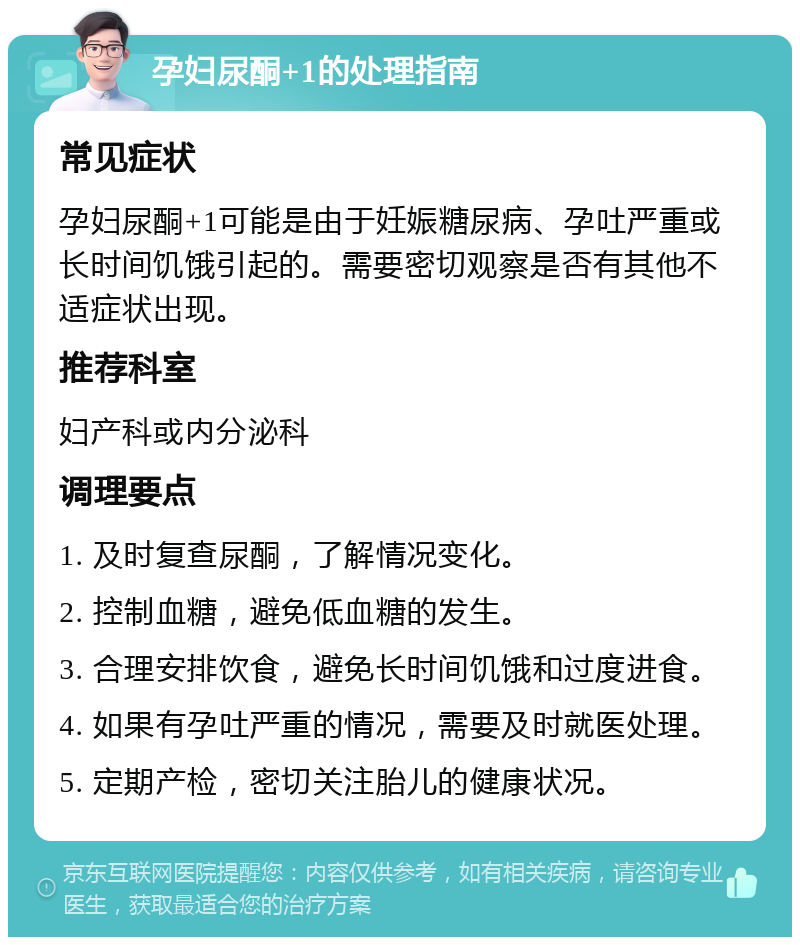 孕妇尿酮+1的处理指南

常见症状

孕妇尿酮+1可能是由于妊娠糖尿病、孕吐严重或长时间饥饿引起的。需要密切观察是否有其他不适症状出现。

推荐科室

妇产科或内分泌科

调理要点

1. 及时复查尿酮，了解情况变化。

2. 控制血糖，避免低血糖的发生。

3. 合理安排饮食，避免长时间饥饿和过度进食。

4. 如果有孕吐严重的情况，需要及时就医处理。

5. 定期产检，密切关注胎儿的健康状况。

京东互联网医院提醒您：内容仅供参考，如有相关疾病，请咨询专业医生，获取最适合您的治疗方案